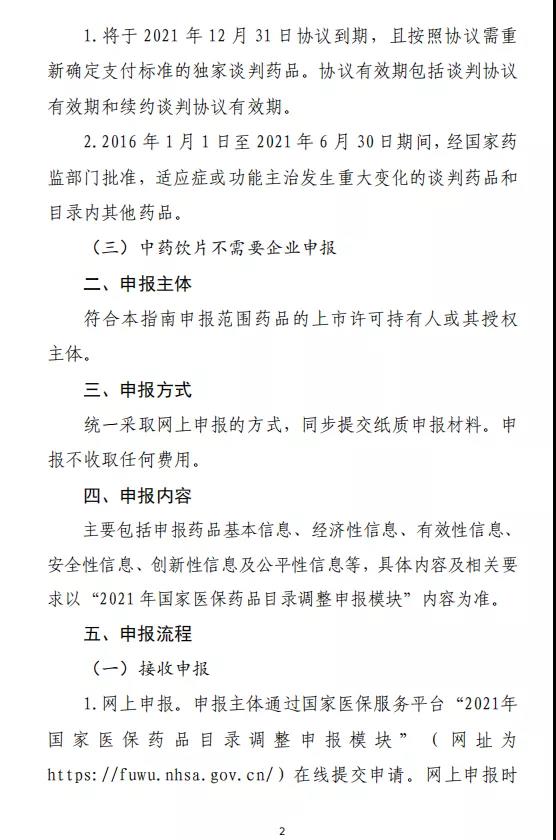 1. 将于 2021 年 12 月 31 日协议到期，且按照协议需重新确定支付标准的独家谈判药品。协议有效期包括谈判协议有效期和续约谈判协议有效期。

2. 2016 年 1 月 1 日至 2021 年 6 月 30 日期间，经国家药监部门批准，适应症或功能主治发生重大变化的谈判药品和目录内其他药品。

（三）中药饮片不需要企业申报

二、申报主体

符合本指南申报范围药品的上市许可持有人或其授权主体。

三、申报方式

统一采取网上申报的方式，同步提交纸质申报材料。申报不收取任何费用。

四、申报内容

主要包括申报药品基本信息、经济性信息、有效性信息、安全性信息、创新性信息及公平性信息等，具体内容及相关要求以“2021 年国家医保药品目录调整申报模块”内容为准。

五、申报流程

（一）接收申报

1. 网上申报。申报主体通过国家医保服务平台“2021年国家医保药品目录调整申报模块”（网址为 https://fuwu.nhsa.gov.cn/）在线提交申请。网上申报时

2